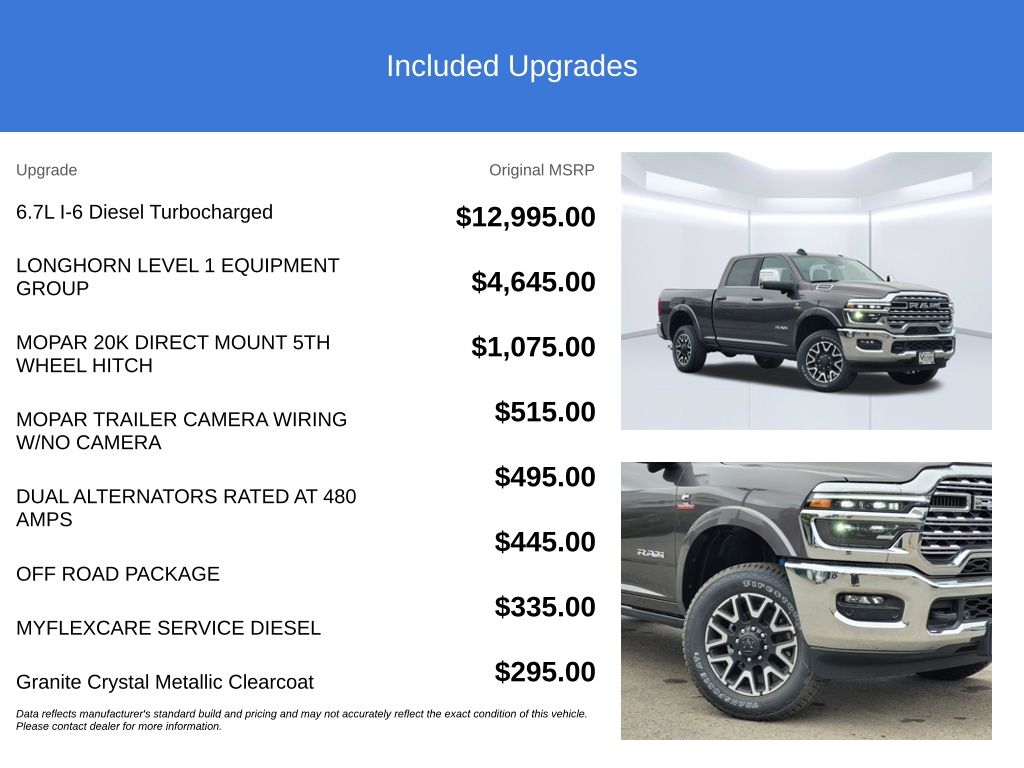 Included Upgrades

| Upgrade | Original MSRP |
|---|---|
| 6.7L I-6 Diesel Turbocharged | $12,995.00 |
| LONGHORN LEVEL 1 EQUIPMENT GROUP | $4,645.00 |
| MOPAR 20K DIRECT MOUNT 5TH WHEEL HITCH | $1,075.00 |
| MOPAR TRAILER CAMERA WIRING W/NO CAMERA | $515.00 |
| DUAL ALTERNATORS RATED AT 480 AMPS | $495.00 |
| OFF ROAD PACKAGE | $445.00 |
| MYFLEXCARE SERVICE DIESEL | $335.00 |
| Granite Crystal Metallic Clearcoat | $295.00 |

Data reflects manufacturer's standard build and pricing and may not accurately reflect the exact condition of this vehicle. Please contact dealer for more information.